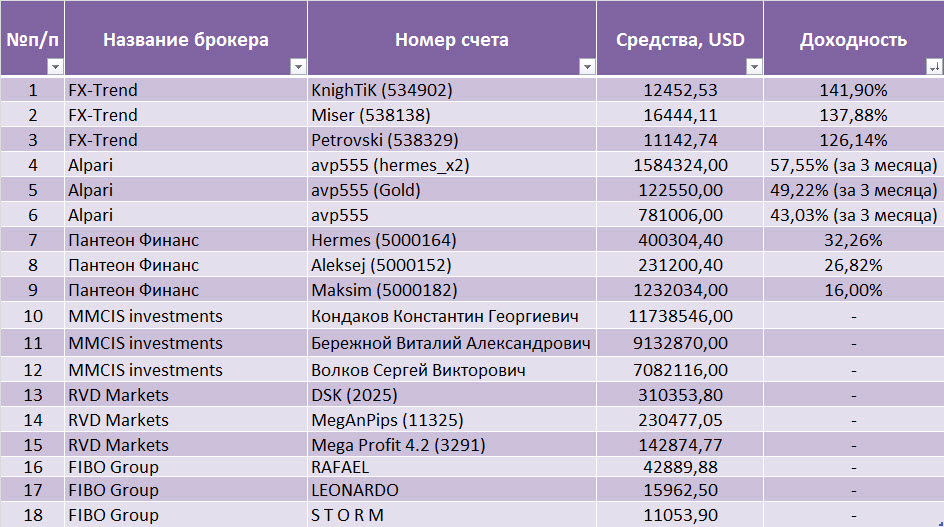 | №п/п | Название брокера | Номер счета | Средства, USD | Доходность |
|---|---|---|---|---|
| 1 | FX-Trend | KnighTiK (534902) | 12452,53 | 141,90% |
| 2 | FX-Trend | Miser (538138) | 16444,11 | 137,88% |
| 3 | FX-Trend | Petrovski (538329) | 11142,74 | 126,14% |
| 4 | Alpari | avp555 (hermes_x2) | 1584324,00 | 57,55% (за 3 месяца) |
| 5 | Alpari | avp555 (Gold) | 122550,00 | 49,22% (за 3 месяца) |
| 6 | Alpari | avp555 | 781006,00 | 43,03% (за 3 месяца) |
| 7 | Пантеон Финанс | Hermes (5000164) | 400304,40 | 32,26% |
| 8 | Пантеон Финанс | Aleksej (5000152) | 231200,40 | 26,82% |
| 9 | Пантеон Финанс | Maksim (5000182) | 1232034,00 | 16,00% |
| 10 | MMCIS investments | Кондаков Константин Георгиевич | 11738546,00 | - |
| 11 | MMCIS investments | Бережной Виталий Александрович | 9132870,00 | - |
| 12 | MMCIS investments | Волков Сергей Викторович | 7082116,00 | - |
| 13 | RVD Markets | DSK (2025) | 310353,80 | - |
| 14 | RVD Markets | MegAnPips (11325) | 230477,05 | - |
| 15 | RVD Markets | Mega Profit 4.2 (3291) | 142874,77 | - |
| 16 | FIBO Group | RAFAEL | 42889,88 | - |
| 17 | FIBO Group | LEONARDO | 15962,50 | - |
| 18 | FIBO Group | S T O R M | 11053,90 | - |